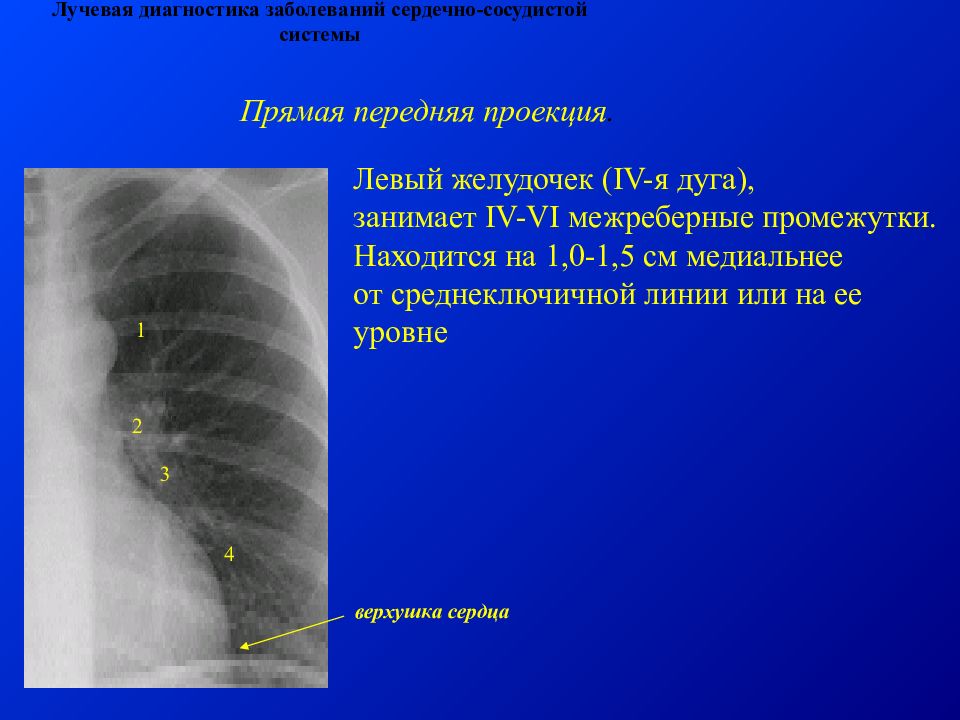 Лучевая диагностика заболеваний сердечно-сосудистой системы

Прямая передняя проекция.

Левый желудочек (IV-я дуга), занимает IV-VI межреберные промежутки. Находится на 1,0-1,5 см медиальнее от среднеключичной линии или на ее уровне

1

2

3

4

верхушка сердца